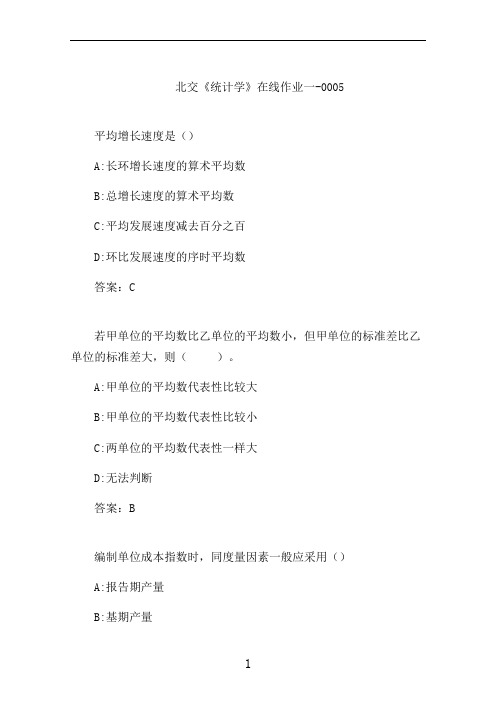 北交《统计学》在线作业一-0005

平均增长速度是（）

A:长环增长速度的算术平均数

B:总增长速度的算术平均数

C:平均发展速度减去百分之百

D:环比发展速度的序时平均数

答案：C

若甲单位的平均数比乙单位的平均数小，但甲单位的标准差比乙单位的标准差大，则（　　）。

A:甲单位的平均数代表性比较大

B:甲单位的平均数代表性比较小

C:两单位的平均数代表性一样大

D:无法判断

答案：B

编制单位成本指数时，同度量因素一般应采用（）

A:报告期产量

B:基期产量

1